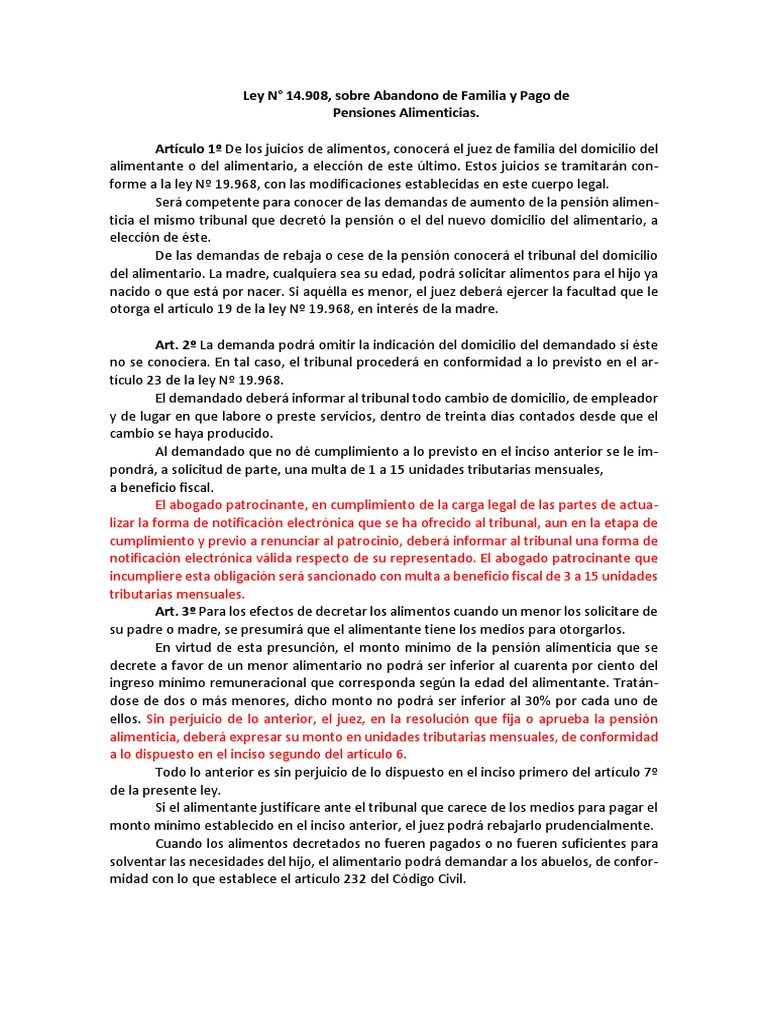 Ley N° 14.908, sobre Abandono de Familia y Pago de Pensiones Alimenticias.

Artículo 1º De los juicios de alimentos, conocerá el juez de familia del domicilio del alimentante o del alimentario, a elección de este último. Estos juicios se tramitarán conforme a la ley Nº 19.968, con las modificaciones establecidas en este cuerpo legal.

Será competente para conocer de las demandas de aumento de la pensión alimenticia el mismo tribunal que decretó la pensión o el del nuevo domicilio del alimentario, a elección de éste.

De las demandas de rebaja o cese de la pensión conocerá el tribunal del domicilio del alimentario. La madre, cualquiera sea su edad, podrá solicitar alimentos para el hijo ya nacido o que está por nacer. Si aquélla es menor, el juez deberá ejercer la facultad que le otorga el artículo 19 de la ley Nº 19.968, en interés de la madre.

Art. 2º La demanda podrá omitir la indicación del domicilio del demandado si éste no se conociera. En tal caso, el tribunal procederá en conformidad a lo previsto en el artículo 23 de la ley Nº 19.968.

El demandado deberá informar al tribunal todo cambio de domicilio, de empleador y de lugar en que labore o preste servicios, dentro de treinta días contados desde que el cambio se haya producido.

Al demandado que no dé cumplimiento a lo previsto en el inciso anterior se le impondrá, a solicitud de parte, una multa de 1 a 15 unidades tributarias mensuales, a beneficio fiscal.

El abogado patrocinante, en cumplimiento de la carga legal de las partes de actualizar la forma de notificación electrónica que se ha ofrecido al tribunal, aun en la etapa de cumplimiento y previo a renunciar al patrocinio, deberá informar al tribunal una forma de notificación electrónica válida respecto de su representado. El abogado patrocinante que incumpliere esta obligación será sancionado con multa a beneficio fiscal de 3 a 15 unidades tributarias mensuales.

Art. 3º Para los efectos de decretar los alimentos cuando un menor los solicitare de su padre o madre, se presumirá que el alimentante tiene los medios para otorgarlos.

En virtud de esta presunción, el monto mínimo de la pensión alimenticia que se decrete a favor de un menor alimentario no podrá ser inferior al cuarenta por ciento del ingreso mínimo remuneracional que corresponda según la edad del alimentante. Tratándose de dos o más menores, dicho monto no podrá ser inferior al 30% por cada uno de ellos. Sin perjuicio de lo anterior, el juez, en la resolución que fija o aprueba la pensión alimenticia, deberá expresar su monto en unidades tributarias mensuales, de conformidad a lo dispuesto en el inciso segundo del artículo 6.

Todo lo anterior es sin perjuicio de lo dispuesto en el inciso primero del artículo 7º de la presente ley.

Si el alimentante justificare ante el tribunal que carece de los medios para pagar el monto mínimo establecido en el inciso anterior, el juez podrá rebajarlo prudencialmente.

Cuando los alimentos decretados no fueren pagados o no fueren suficientes para solventar las necesidades del hijo, el alimentario podrá demandar a los abuelos, de conformidad con lo que establece el artículo 232 del Código Civil.